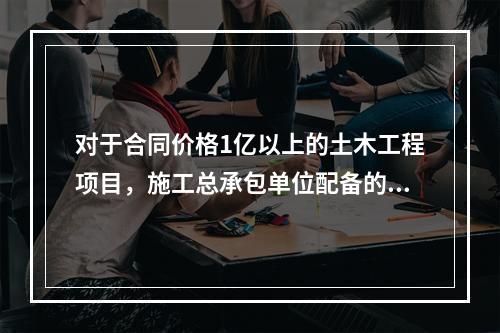 对于合同价格1亿以上的土木工程项目，施工总承包单位配备的...